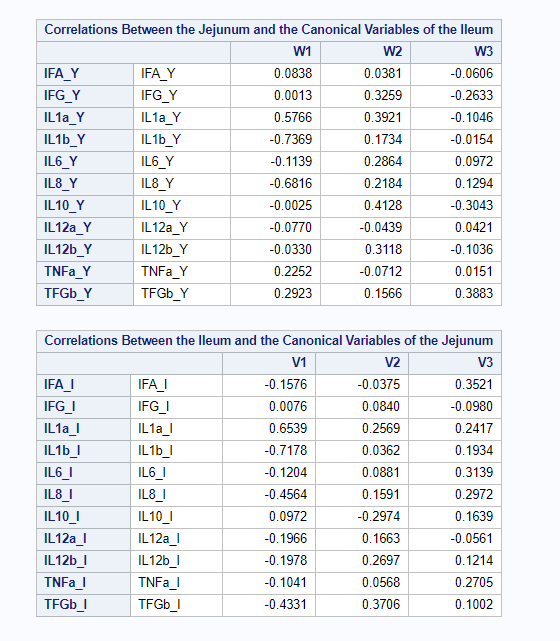 Correlations Between the Jejunum and the Canonical Variables of the Ileum

| | | W1 | W2 | W3 |
|---|---|---|---|---|
| IFA_Y | IFA_Y | 0.0838 | 0.0381 | -0.0606 |
| IFG_Y | IFG_Y | 0.0013 | 0.3259 | -0.2633 |
| IL1a_Y | IL1a_Y | 0.5766 | 0.3921 | -0.1046 |
| IL1b_Y | IL1b_Y | -0.7369 | 0.1734 | -0.0154 |
| IL6_Y | IL6_Y | -0.1139 | 0.2864 | 0.0972 |
| IL8_Y | IL8_Y | -0.6816 | 0.2184 | 0.1294 |
| IL10_Y | IL10_Y | -0.0025 | 0.4128 | -0.3043 |
| IL12a_Y | IL12a_Y | -0.0770 | -0.0439 | 0.0421 |
| IL12b_Y | IL12b_Y | -0.0330 | 0.3118 | -0.1036 |
| TNFa_Y | TNFa_Y | 0.2252 | -0.0712 | 0.0151 |
| TFGb_Y | TFGb_Y | 0.2923 | 0.1566 | 0.3883 |

Correlations Between the Ileum and the Canonical Variables of the Jejunum

| | | V1 | V2 | V3 |
|---|---|---|---|---|
| IFA_I | IFA_I | -0.1576 | -0.0375 | 0.3521 |
| IFG_I | IFG_I | 0.0076 | 0.0840 | -0.0980 |
| IL1a_I | IL1a_I | 0.6539 | 0.2569 | 0.2417 |
| IL1b_I | IL1b_I | -0.7178 | 0.0362 | 0.1934 |
| IL6_I | IL6_I | -0.1204 | 0.0881 | 0.3139 |
| IL8_I | IL8_I | -0.4564 | 0.1591 | 0.2972 |
| IL10_I | IL10_I | 0.0972 | -0.2974 | 0.1639 |
| IL12a_I | IL12a_I | -0.1966 | 0.1663 | -0.0561 |
| IL12b_I | IL12b_I | -0.1978 | 0.2697 | 0.1214 |
| TNFa_I | TNFa_I | -0.1041 | 0.0568 | 0.2705 |
| TFGb_I | TFGb_I | -0.4331 | 0.3706 | 0.1002 |